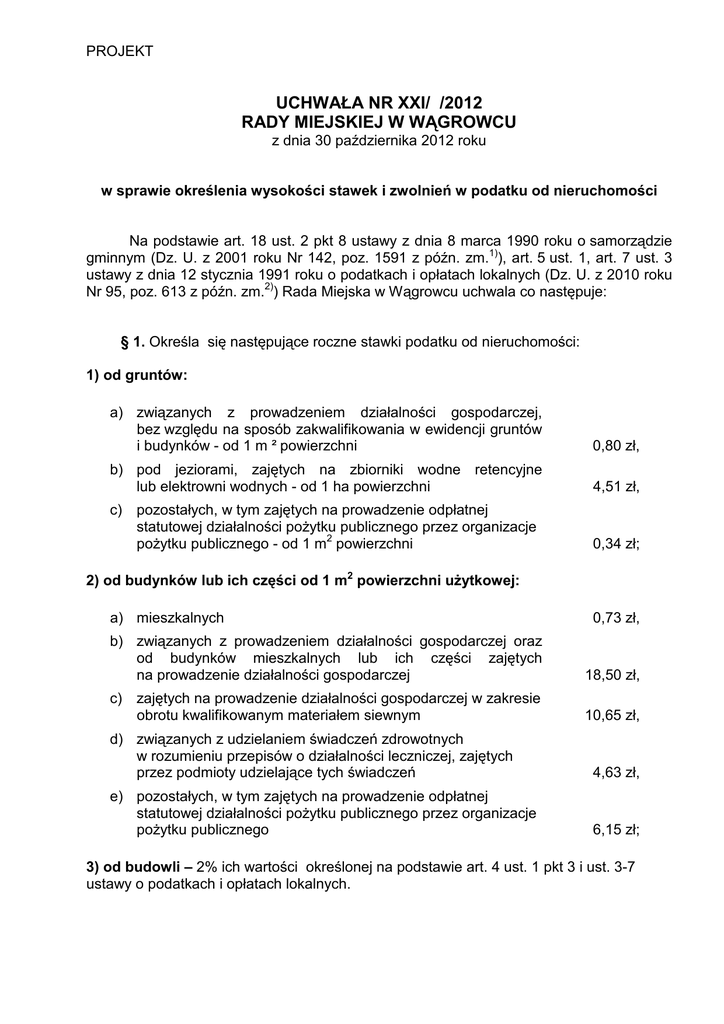 PROJEKT

UCHWAŁA NR XXI/ /2012
RADY MIEJSKIEJ W WĄGROWCU
z dnia 30 października 2012 roku

w sprawie określenia wysokości stawek i zwolnień w podatku od nieruchomości

Na podstawie art. 18 ust. 2 pkt 8 ustawy z dnia 8 marca 1990 roku o samorządzie gminnym (Dz. U. z 2001 roku Nr 142, poz. 1591 z późn. zm.$^{1)}$), art. 5 ust. 1, art. 7 ust. 3 ustawy z dnia 12 stycznia 1991 roku o podatkach i opłatach lokalnych (Dz. U. z 2010 roku Nr 95, poz. 613 z późn. zm.$^{2)}$) Rada Miejska w Wągrowcu uchwala co następuje:

§ 1. Określa się następujące roczne stawki podatku od nieruchomości:

1) od gruntów:

a) związanych z prowadzeniem działalności gospodarczej, bez względu na sposób zakwalifikowania w ewidencji gruntów i budynków - od 1 m ² powierzchni 0,80 zł,

b) pod jeziorami, zajętych na zbiorniki wodne retencyjne lub elektrowni wodnych - od 1 ha powierzchni 4,51 zł,

c) pozostałych, w tym zajętych na prowadzenie odpłatnej statutowej działalności pożytku publicznego przez organizacje pożytku publicznego - od 1 m$^2$ powierzchni 0,34 zł;

2) od budynków lub ich części od 1 m$^2$ powierzchni użytkowej:

a) mieszkalnych 0,73 zł,

b) związanych z prowadzeniem działalności gospodarczej oraz od budynków mieszkalnych lub ich części zajętych na prowadzenie działalności gospodarczej 18,50 zł,

c) zajętych na prowadzenie działalności gospodarczej w zakresie obrotu kwalifikowanym materiałem siewnym 10,65 zł,

d) związanych z udzielaniem świadczeń zdrowotnych w rozumieniu przepisów o działalności leczniczej, zajętych przez podmioty udzielające tych świadczeń 4,63 zł,

e) pozostałych, w tym zajętych na prowadzenie odpłatnej statutowej działalności pożytku publicznego przez organizacje pożytku publicznego 6,15 zł;

3) od budowli – 2% ich wartości określonej na podstawie art. 4 ust. 1 pkt 3 i ust. 3-7 ustawy o podatkach i opłatach lokalnych.